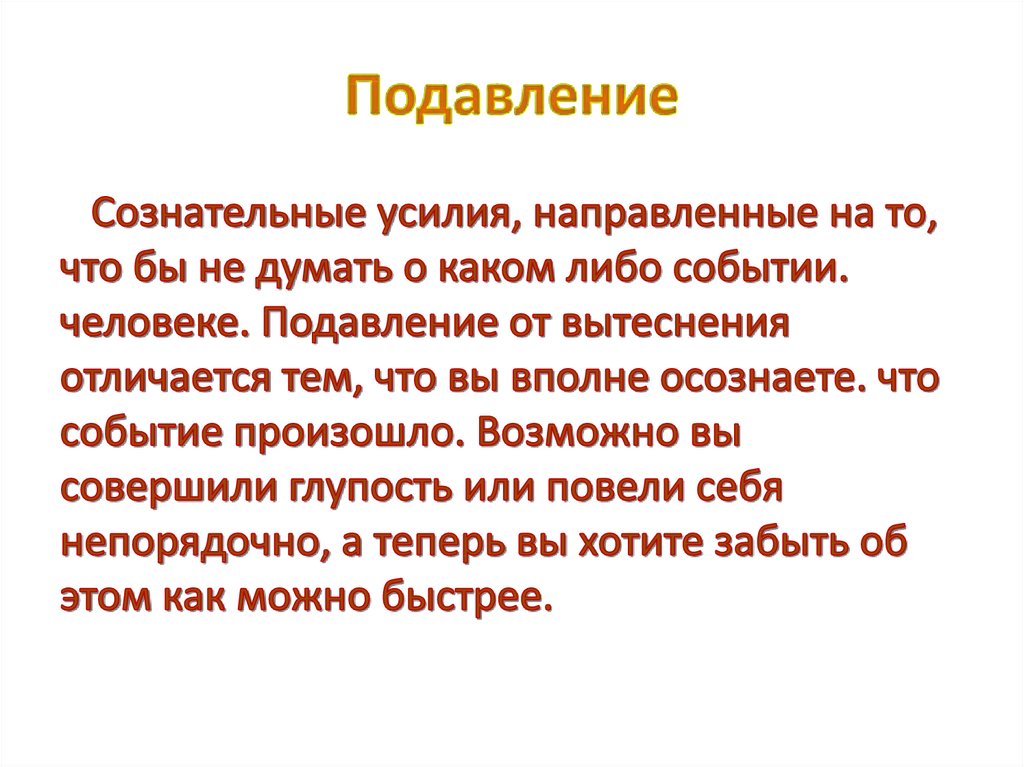 Подавление

Сознательные усилия, направленные на то, что бы не думать о каком либо событии. человеке. Подавление от вытеснения отличается тем, что вы вполне осознаете. что событие произошло. Возможно вы совершили глупость или повели себя непорядочно, а теперь вы хотите забыть об этом как можно быстрее.